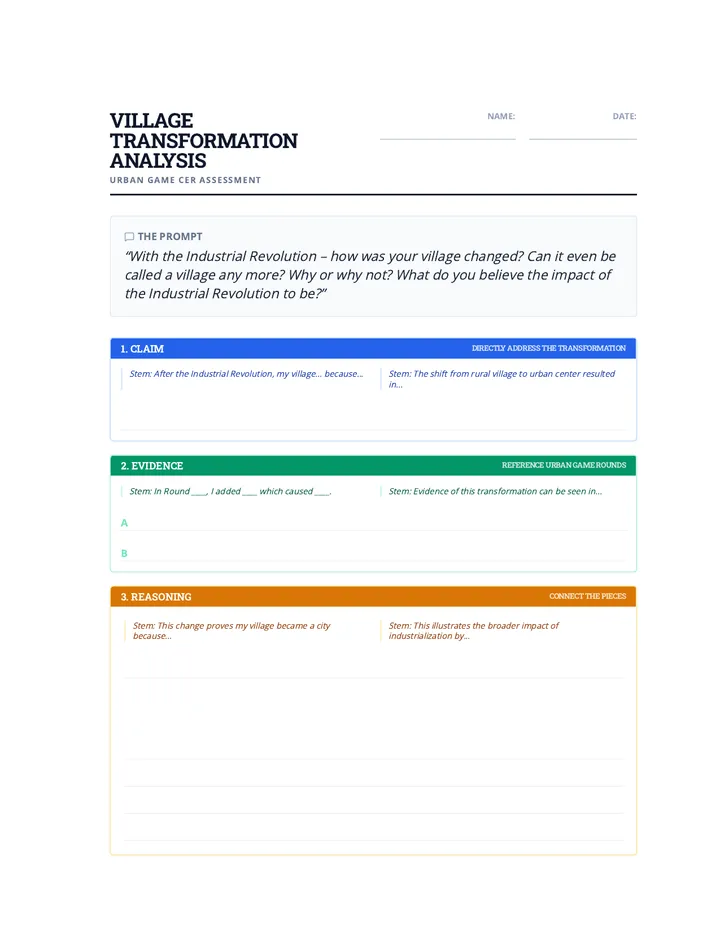 VILLAGE TRANSFORMATION ANALYSIS

URBAN GAME CER ASSESSMENT

NAME: ____

DATE: ____

THE PROMPT

"With the Industrial Revolution – how was your village changed? Can it even be called a village any more? Why or why not? What do you believe the impact of the Industrial Revolution to be?"

1. CLAIM

DIRECTLY ADDRESS THE TRANSFORMATION

Stem: After the Industrial Revolution, my village... because...

Stem: The shift from rural village to urban center resulted in...

2. EVIDENCE

REFERENCE URBAN GAME ROUNDS

Stem: In Round ____, I added ____ which caused ____.

Stem: Evidence of this transformation can be seen in...

A

B

3. REASONING

CONNECT THE PIECES

Stem: This change proves my village became a city because...

Stem: This illustrates the broader impact of industrialization by...